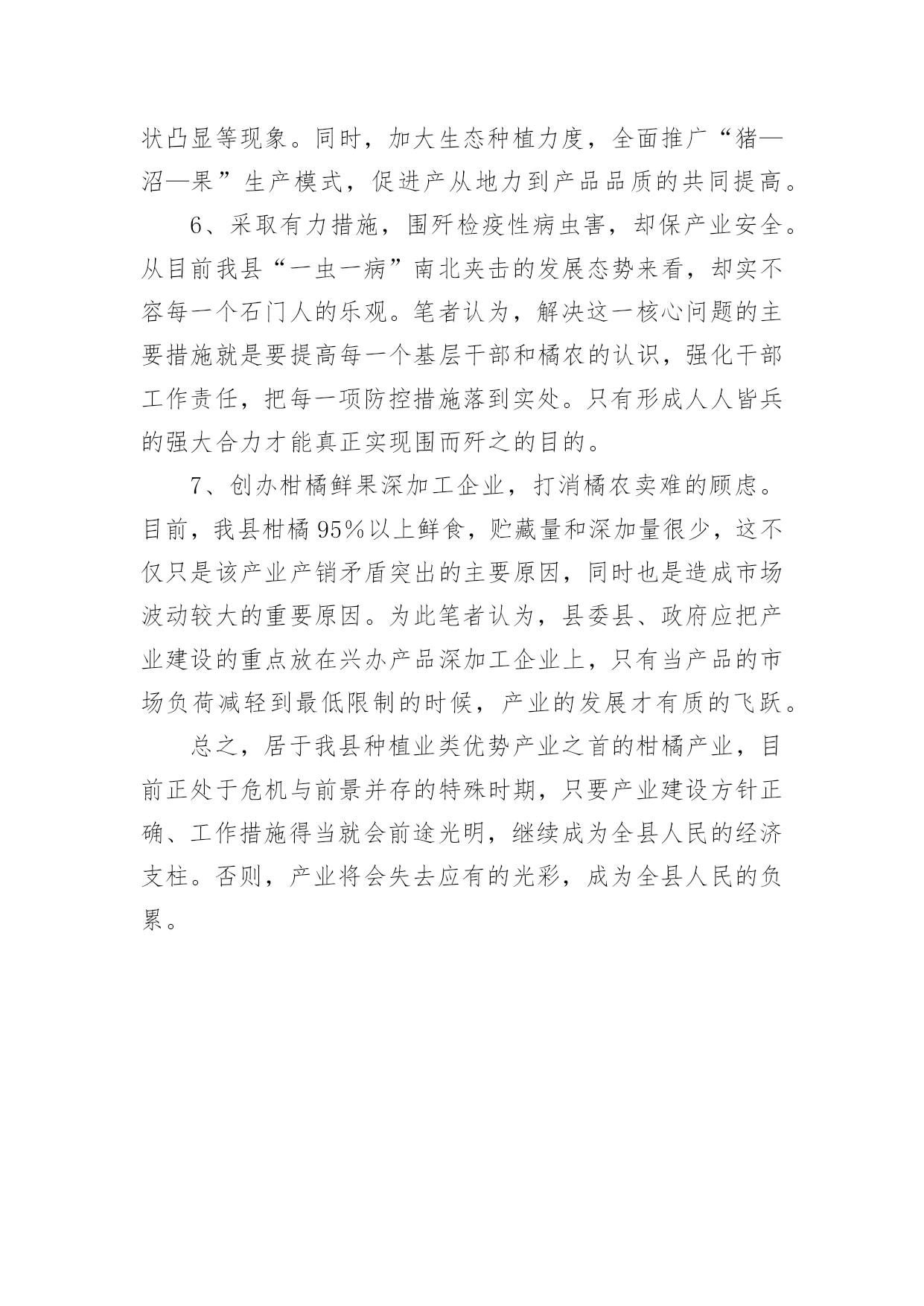 状凸显等现象。同时，加大生态种植力度，全面推广“猪—沼—果”生产模式，促进产从地力到产品品质的共同提高。

6、采取有力措施，围歼检疫性病虫害，却保产业安全。从目前我县“一虫一病”南北夹击的发展态势来看，却实不容每一个石门人的乐观。笔者认为，解决这一核心问题的主要措施就是要提高每一个基层干部和橘农的认识，强化干部工作责任，把每一项防控措施落到实处。只有形成人人皆兵的强大合力才能真正实现围而歼之的目的。

7、创办柑橘鲜果深加工企业，打消橘农卖难的顾虑。目前，我县柑橘95%以上鲜食，贮藏量和深加量很少，这不仅只是该产业产销矛盾突出的主要原因，同时也是造成市场波动较大的重要原因。为此笔者认为，县委县、政府应把产业建设的重点放在兴办产品深加工企业上，只有当产品的市场负荷减轻到最低限制的时候，产业的发展才有质的飞跃。

总之，居于我县种植业类优势产业之首的柑橘产业，目前正处于危机与前景并存的特殊时期，只要产业建设方针正确、工作措施得当就会前途光明，继续成为全县人民的经济支柱。否则，产业将会失去应有的光彩，成为全县人民的负累。